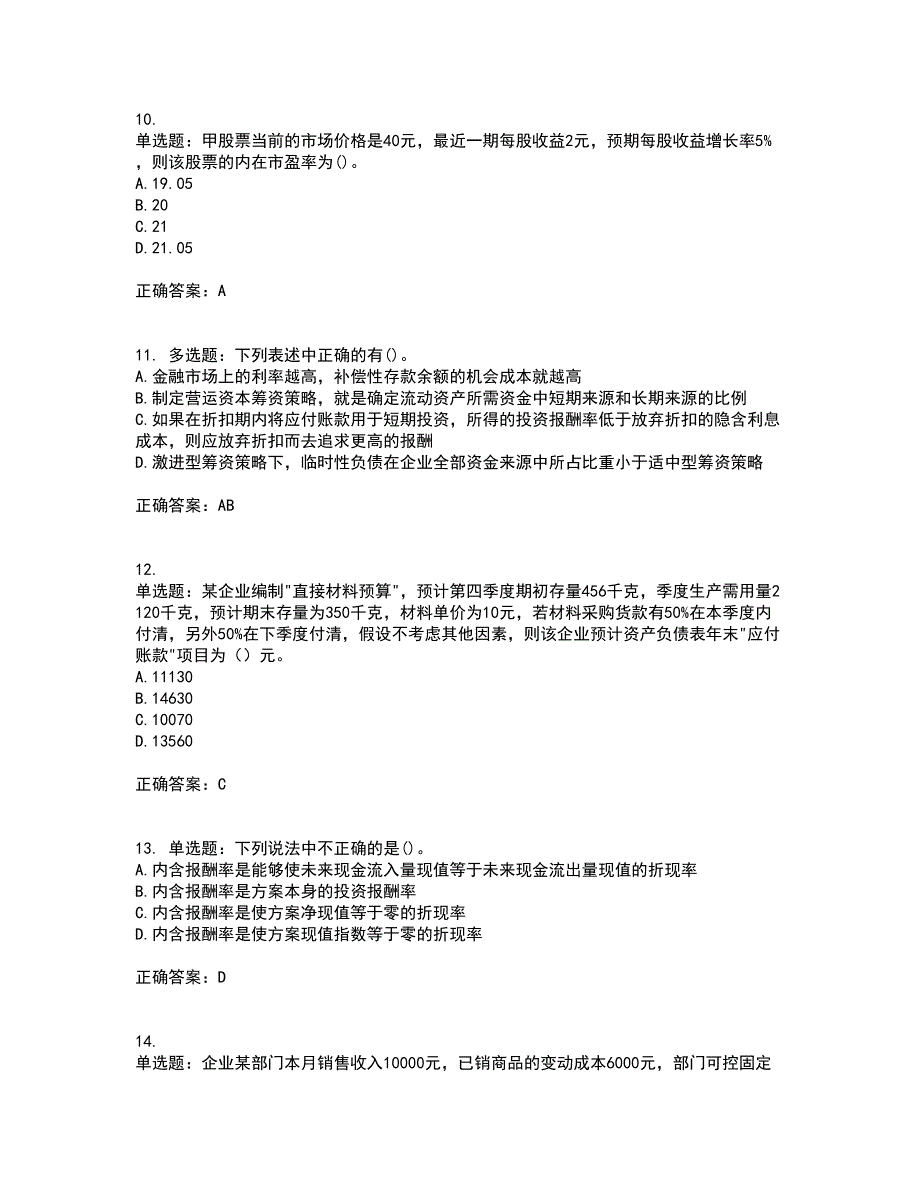 10.
单选题：甲股票当前的市场价格是40元，最近一期每股收益2元，预期每股收益增长率5%，则该股票的内在市盈率为()。
A.19.05
B.20
C.21
D.21.05

正确答案：A

11. 多选题：下列表述中正确的有()。
A.金融市场上的利率越高，补偿性存款余额的机会成本就越高
B.制定营运资本筹资策略，就是确定流动资产所需资金中短期来源和长期来源的比例
C.如果在折扣期内将应付账款用于短期投资，所得的投资报酬率低于放弃折扣的隐含利息成本，则应放弃折扣而去追求更高的报酬
D.激进型筹资策略下，临时性负债在企业全部资金来源中所占比重小于适中型筹资策略

正确答案：AB

12.
单选题：某企业编制"直接材料预算"，预计第四季度期初存量456千克，季度生产需用量2120千克，预计期末存量为350千克，材料单价为10元，若材料采购货款有50%在本季度内付清，另外50%在下季度付清，假设不考虑其他因素，则该企业预计资产负债表年末"应付账款"项目为（）元。
A.11130
B.14630
C.10070
D.13560

正确答案：C

13. 单选题：下列说法中不正确的是()。
A.内含报酬率是能够使未来现金流入量现值等于未来现金流出量现值的折现率
B.内含报酬率是方案本身的投资报酬率
C.内含报酬率是使方案净现值等于零的折现率
D.内含报酬率是使方案现值指数等于零的折现率

正确答案：D

14.
单选题：企业某部门本月销售收入10000元，已销商品的变动成本6000元，部门可控固定